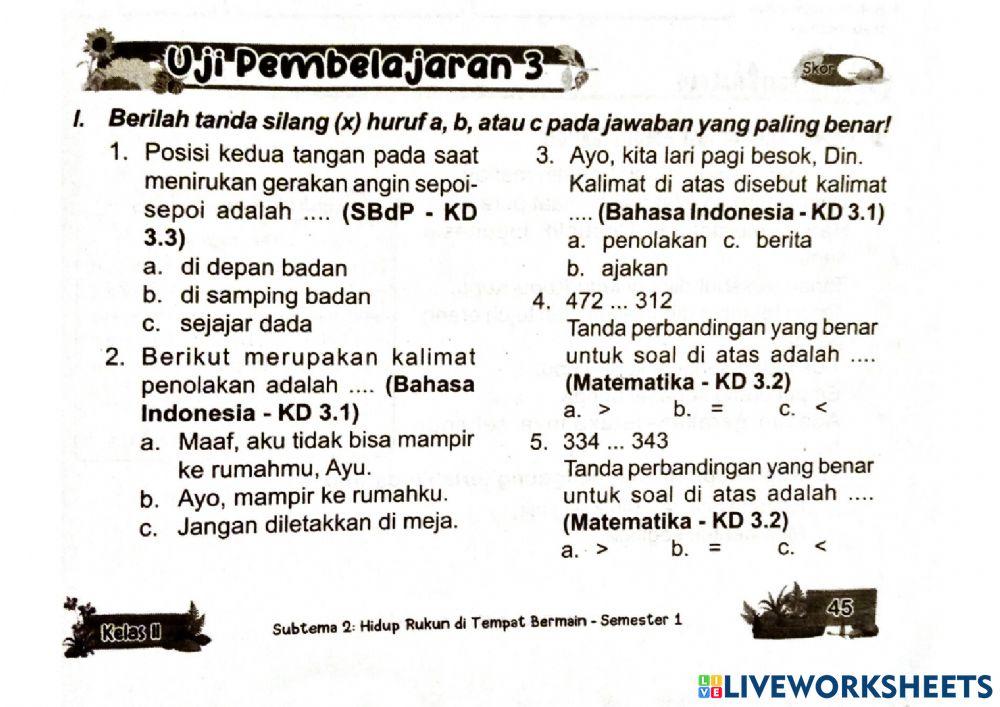 Uji Pembelajaran 3

Skor

I. Berilah tanda silang (x) huruf a, b, atau c pada jawaban yang paling benar!

1. Posisi kedua tangan pada saat menirukan gerakan angin sepoi-sepoi adalah .... (SBdP - KD 3.3)
a. di depan badan
b. di samping badan
c. sejajar dada

2. Berikut merupakan kalimat penolakan adalah .... (Bahasa Indonesia - KD 3.1)
a. Maaf, aku tidak bisa mampir ke rumahmu, Ayu.
b. Ayo, mampir ke rumahku.
c. Jangan diletakkan di meja.

3. Ayo, kita lari pagi besok, Din. Kalimat di atas disebut kalimat .... (Bahasa Indonesia - KD 3.1)
a. penolakan c. berita
b. ajakan

4. 472 ... 312
Tanda perbandingan yang benar untuk soal di atas adalah .... (Matematika - KD 3.2)
a. > b. = c. <

5. 334 ... 343
Tanda perbandingan yang benar untuk soal di atas adalah .... (Matematika - KD 3.2)
a. > b. = c. <

Kelas II

Subtema 2: Hidup Rukun di Tempat Bermain - Semester 1

45

LIVEWORKSHEETS